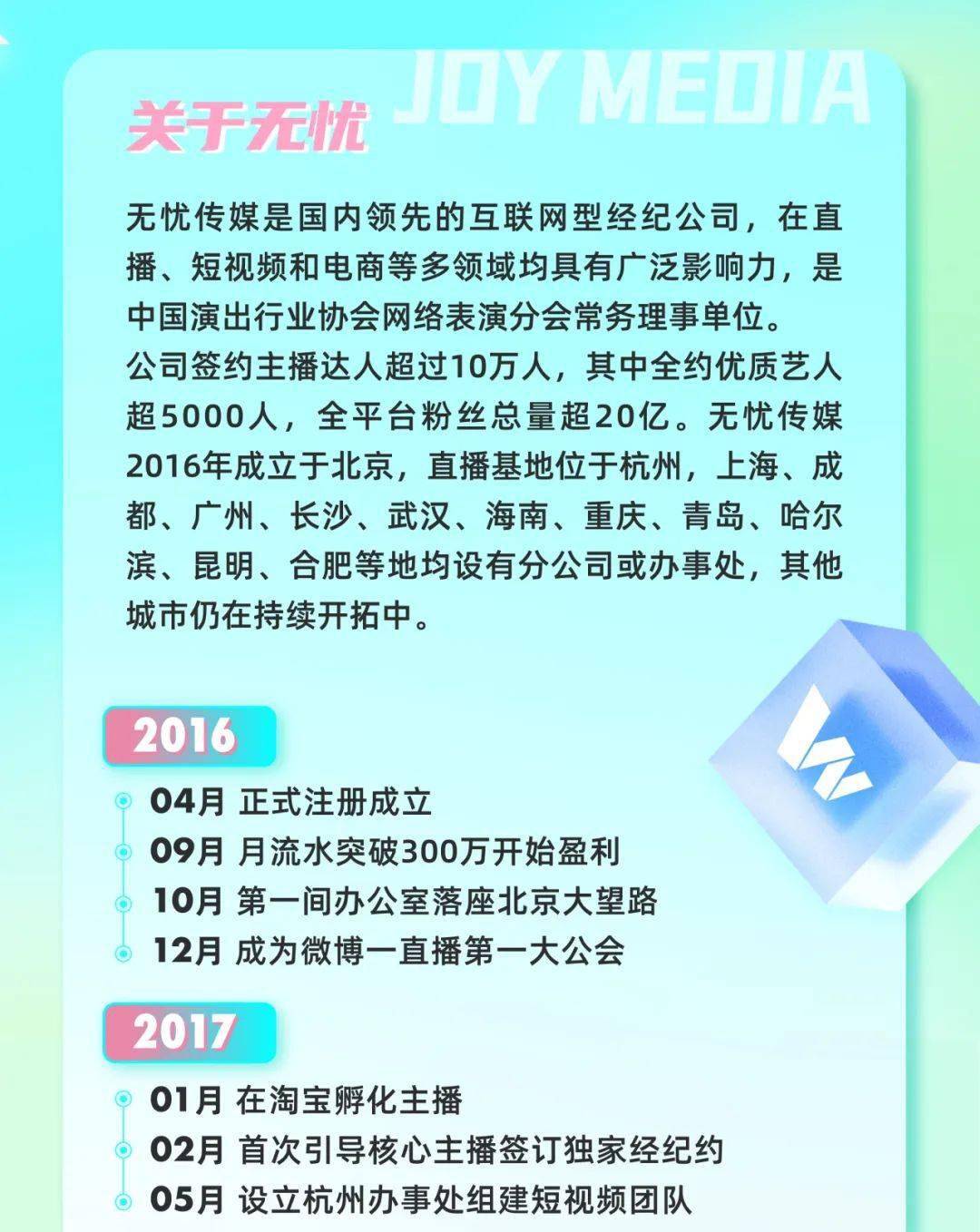 JOY MEDIA

关于无忧

无忧传媒是国内领先的互联网型经纪公司，在直播、短视频和电商等多领域均具有广泛影响力，是中国演出行业协会网络表演分会常务理事单位。
公司签约主播达人超过10万人，其中全约优质艺人超5000人，全平台粉丝总量超20亿。无忧传媒2016年成立于北京，直播基地位于杭州，上海、成都、广州、长沙、武汉、海南、重庆、青岛、哈尔滨、昆明、合肥等地均设有分公司或办事处，其他城市仍在持续开拓中。

2016

04月 正式注册成立
09月 月流水突破300万开始盈利
10月 第一间办公室落座北京大望路
12月 成为微博一直播第一大公会

2017

01月 在淘宝孵化主播
02月 首次引导核心主播签订独家经纪约
05月 设立杭州办事处组建短视频团队